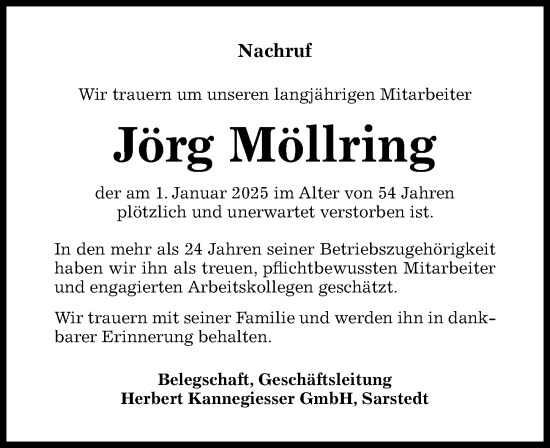 Nachruf

Wir trauern um unseren langjährigen Mitarbeiter

Jörg Möllring

der am 1. Januar 2025 im Alter von 54 Jahren plötzlich und unerwartet verstorben ist.

In den mehr als 24 Jahren seiner Betriebszugehörigkeit haben wir ihn als treuen, pflichtbewussten Mitarbeiter und engagierten Arbeitskollegen geschätzt.

Wir trauern mit seiner Familie und werden ihn in dankbarer Erinnerung behalten.

Belegschaft, Geschäftsleitung
Herbert Kannegiesser GmbH, Sarstedt